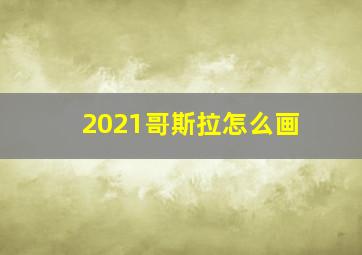 2021哥斯拉怎么画